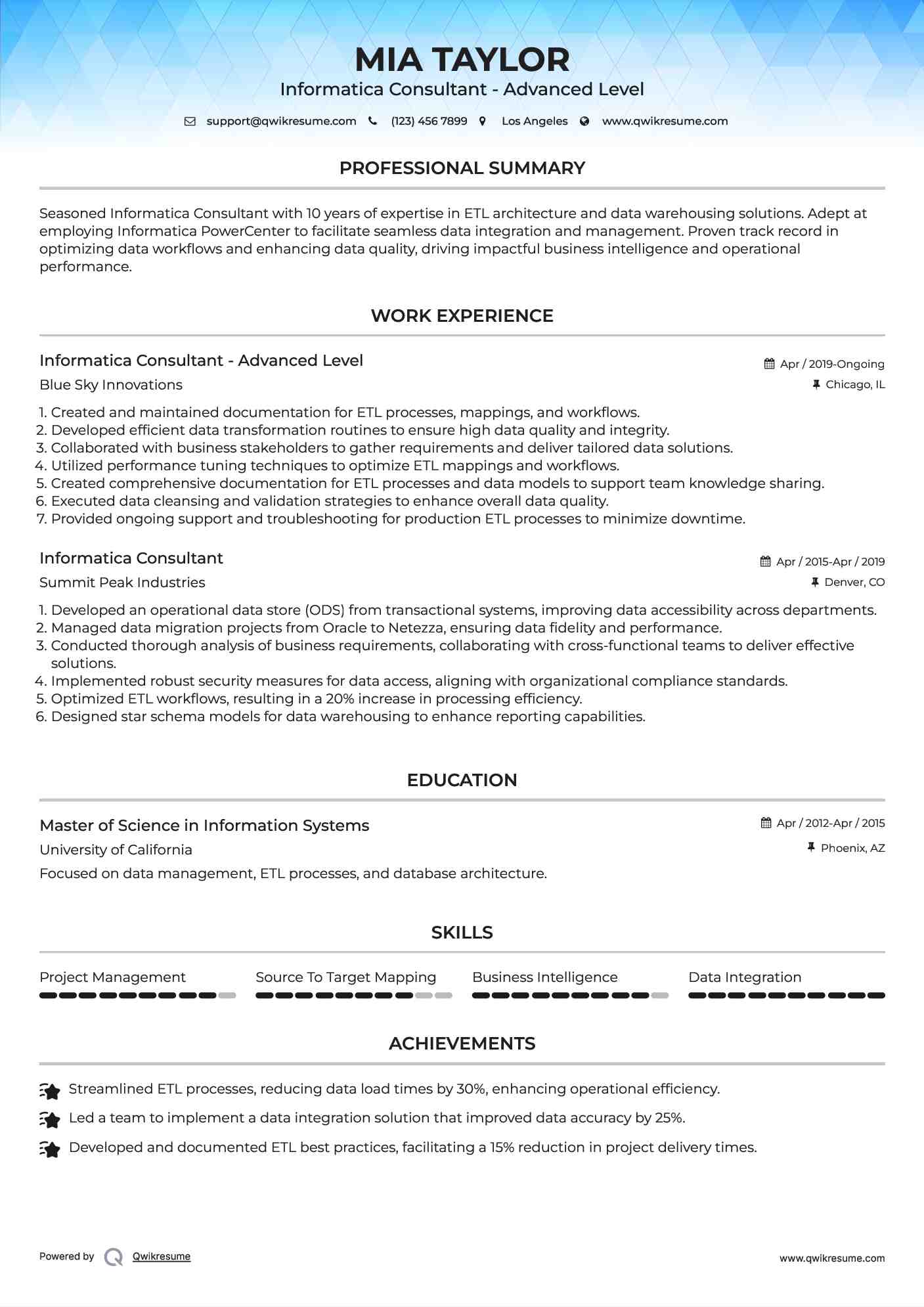 MIA TAYLOR
Informatica Consultant - Advanced Level

support@qwikresume.com (123) 456 7899 Los Angeles www.qwikresume.com

PROFESSIONAL SUMMARY

Seasoned Informatica Consultant with 10 years of expertise in ETL architecture and data warehousing solutions. Adept at employing Informatica PowerCenter to facilitate seamless data integration and management. Proven track record in optimizing data workflows and enhancing data quality, driving impactful business intelligence and operational performance.

WORK EXPERIENCE

Informatica Consultant - Advanced Level
Apr / 2019-Ongoing
Blue Sky Innovations
Chicago, IL

1. Created and maintained documentation for ETL processes, mappings, and workflows.
2. Developed efficient data transformation routines to ensure high data quality and integrity.
3. Collaborated with business stakeholders to gather requirements and deliver tailored data solutions.
4. Utilized performance tuning techniques to optimize ETL mappings and workflows.
5. Created comprehensive documentation for ETL processes and data models to support team knowledge sharing.
6. Executed data cleansing and validation strategies to enhance overall data quality.
7. Provided ongoing support and troubleshooting for production ETL processes to minimize downtime.

Informatica Consultant
Apr / 2015-Apr / 2019
Summit Peak Industries
Denver, CO

1. Developed an operational data store (ODS) from transactional systems, improving data accessibility across departments.
2. Managed data migration projects from Oracle to Netezza, ensuring data fidelity and performance.
3. Conducted thorough analysis of business requirements, collaborating with cross-functional teams to deliver effective solutions.
4. Implemented robust security measures for data access, aligning with organizational compliance standards.
5. Optimized ETL workflows, resulting in a 20% increase in processing efficiency.
6. Designed star schema models for data warehousing to enhance reporting capabilities.

EDUCATION

Master of Science in Information Systems
Apr / 2012-Apr / 2015
University of California
Phoenix, AZ
Focused on data management, ETL processes, and database architecture.

SKILLS

Project Management
Source To Target Mapping
Business Intelligence
Data Integration

ACHIEVEMENTS

Streamlined ETL processes, reducing data load times by 30%, enhancing operational efficiency.
Led a team to implement a data integration solution that improved data accuracy by 25%.
Developed and documented ETL best practices, facilitating a 15% reduction in project delivery times.

Powered by Qwikresume
www.qwikresume.com